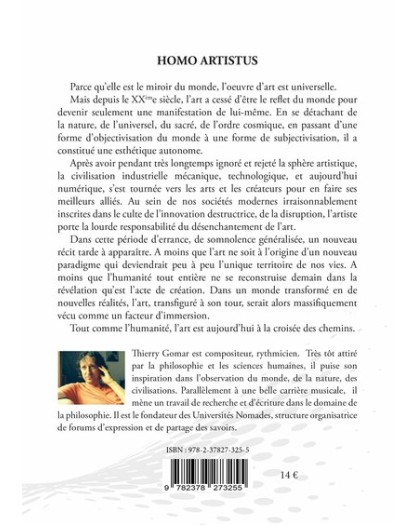 HOMO ARTISTUS

Parce qu'elle est le miroir du monde, l'oeuvre d'art est universelle.

Mais depuis le XX$^{ème}$e siècle, l'art a cessé d'être le reflet du monde pour devenir seulement une manifestation de lui-même. En se détachant de la nature, de l'universel, du sacré, de l'ordre cosmique, en passant d'une forme d'objectivisation du monde à une forme de subjectivisation, il a constitué une esthétique autonome.

Après avoir pendant très longtemps ignoré et rejeté la sphère artistique, la civilisation industrielle mécanique, technologique, et aujourd'hui numérique, s'est tournée vers les arts et les créateurs pour en faire ses meilleurs alliés. Au sein de nos sociétés modernes irraisonnablement inscrites dans le culte de l'innovation destructrice, de la disruption, l'artiste porte la lourde responsabilité du désenchantement de l'art.

Dans cette période d'errance, de somnolence généralisée, un nouveau récit tarde à apparaître. A moins que l'art ne soit à l'origine d'un nouveau paradigme qui deviendrait peu à peu l'unique territoire de nos vies. A moins que l'humanité tout entière ne se reconstruise demain dans la révélation qu'est l'acte de création. Dans un monde transformé en de nouvelles réalités, l'art, transfiguré à son tour, serait alors massifiquement vécu comme un facteur d'immersion.

Tout comme l'humanité, l'art est aujourd'hui à la croisée des chemins.

Thierry Gomar est compositeur, rythmicien. Très tôt attiré par la philosophie et les sciences humaines, il puise son inspiration dans l'observation du monde, de la nature, des civilisations. Parallèlement à une belle carrière musicale, il mène un travail de recherche et d'écriture dans le domaine de la philosophie. Il est le fondateur des Universités Nomades, structure organisatrice de forums d'expression et de partage des savoirs.

ISBN : 978-2-37827-325-5

9 782378 273255

14 €